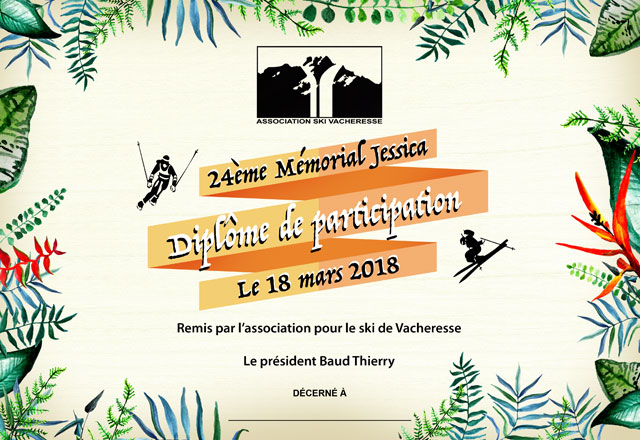 ASSOCIATION SKI VACHERESSE

24ème Mémorial Jessica

Diplôme de participation

Le 18 mars 2018

Remis par l'association pour le ski de Vacheresse

Le président Baud Thierry

DÉCERNÉ À

____